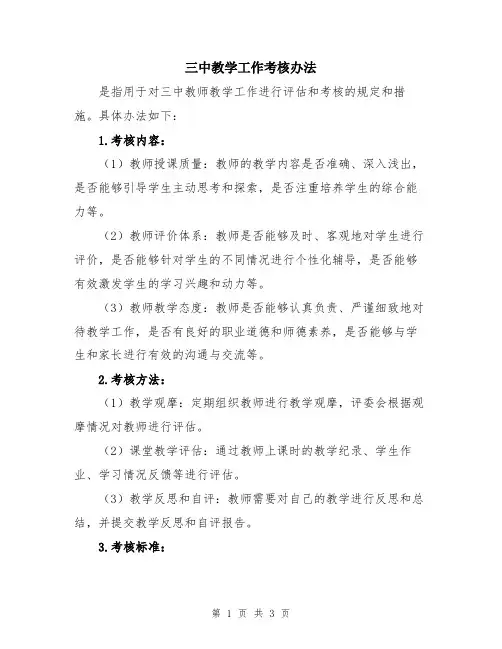 三中教学工作考核办法

是指用于对三中教师教学工作进行评估和考核的规定和措施。具体办法如下：

1.考核内容：

（1）教师授课质量：教师的教学内容是否准确、深入浅出，是否能够引导学生主动思考和探索，是否注重培养学生的综合能力等。

（2）教师评价体系：教师是否能够及时、客观地对学生进行评价，是否能够针对学生的不同情况进行个性化辅导，是否能够有效激发学生的学习兴趣和动力等。

（3）教师教学态度：教师是否能够认真负责、严谨细致地对待教学工作，是否有良好的职业道德和师德素养，是否能够与学生和家长进行有效的沟通与交流等。

2.考核方法：

（1）教学观摩：定期组织教师进行教学观摩，评委会根据观摩情况对教师进行评估。

（2）课堂教学评估：通过教师上课时的教学纪录、学生作业、学习情况反馈等进行评估。

（3）教学反思和自评：教师需要对自己的教学进行反思和总结，并提交教学反思和自评报告。

3.考核标准：

第 1 页 共 3 页